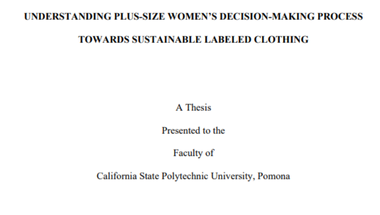 UNDERSTANDING PLUS-SIZE WOMEN'S DECISION-MAKING PROCESS TOWARDS SUSTAINABLE LABELED CLOTHING

A Thesis

Presented to the

Faculty of

California State Polytechnic University, Pomona